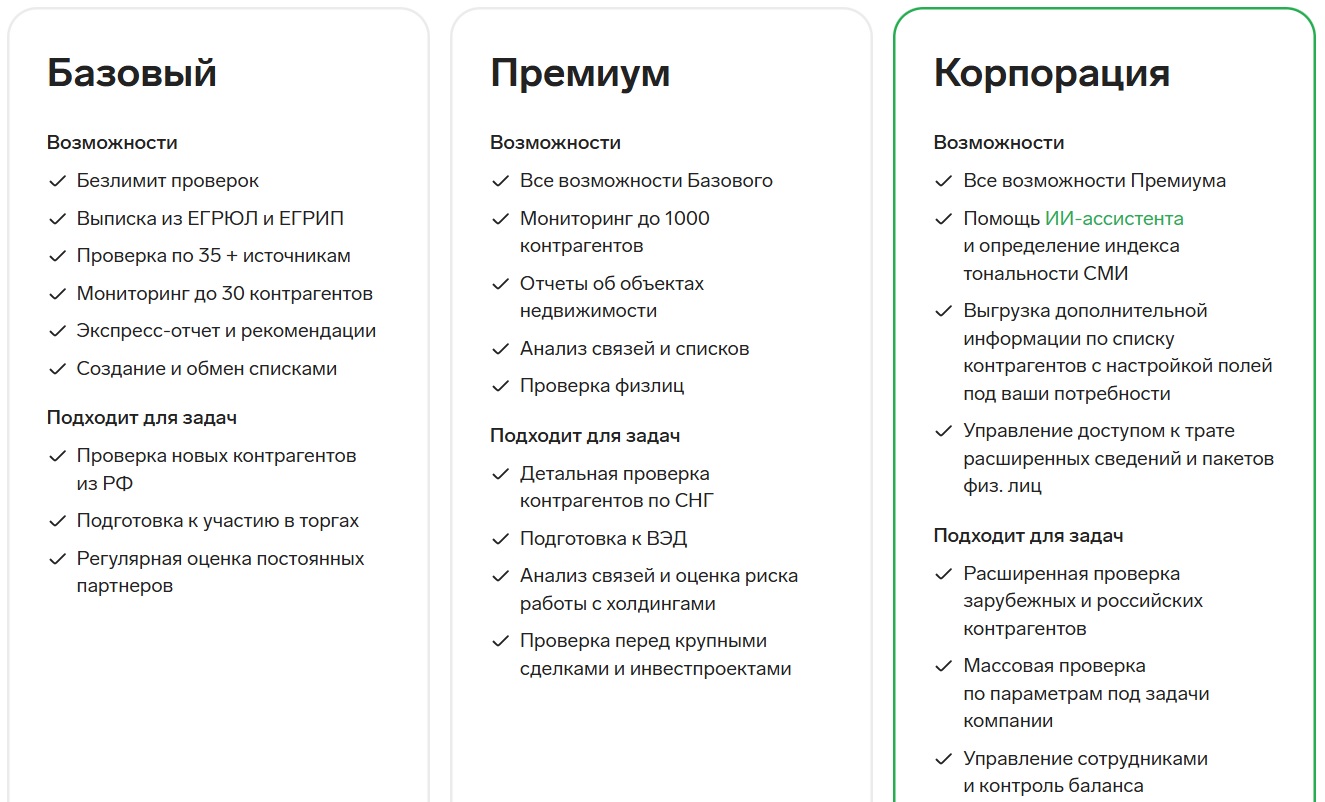 Базовый

Возможности

✓ Безлимит проверок
✓ Выписка из ЕГРЮЛ и ЕГРИП
✓ Проверка по 35 + источникам
✓ Мониторинг до 30 контрагентов
✓ Экспресс-отчет и рекомендации
✓ Создание и обмен списками

Подходит для задач

✓ Проверка новых контрагентов из РФ
✓ Подготовка к участию в торгах
✓ Регулярная оценка постоянных партнеров

Премиум

Возможности

✓ Все возможности Базового
✓ Мониторинг до 1000 контрагентов
✓ Отчеты об объектах недвижимости
✓ Анализ связей и списков
✓ Проверка физлиц

Подходит для задач

✓ Детальная проверка контрагентов по СНГ
✓ Подготовка к ВЭД
✓ Анализ связей и оценка риска работы с холдингами
✓ Проверка перед крупными сделками и инвестпроектами

Корпорация

Возможности

✓ Все возможности Премиума
✓ Помощь ИИ-ассистента и определение индекса тональности СМИ
✓ Выгрузка дополнительной информации по списку контрагентов с настройкой полей под ваши потребности
✓ Управление доступом к трате расширенных сведений и пакетов физ. лиц

Подходит для задач

✓ Расширенная проверка зарубежных и российских контрагентов
✓ Массовая проверка по параметрам под задачи компании
✓ Управление сотрудниками и контроль баланса